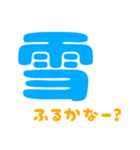 雪

ふるかなー?